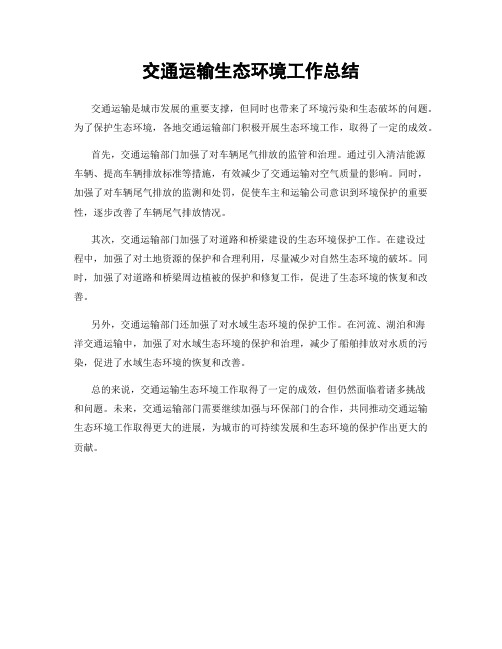 交通运输生态环境工作总结

交通运输是城市发展的重要支撑，但同时也带来了环境污染和生态破坏的问题。为了保护生态环境，各地交通运输部门积极开展生态环境工作，取得了一定的成效。

首先，交通运输部门加强了对车辆尾气排放的监管和治理。通过引入清洁能源车辆、提高车辆排放标准等措施，有效减少了交通运输对空气质量的影响。同时，加强了对车辆尾气排放的监测和处罚，促使车主和运输公司意识到环境保护的重要性，逐步改善了车辆尾气排放情况。

其次，交通运输部门加强了对道路和桥梁建设的生态环境保护工作。在建设过程中，加强了对土地资源的保护和合理利用，尽量减少对自然生态环境的破坏。同时，加强了对道路和桥梁周边植被的保护和修复工作，促进了生态环境的恢复和改善。

另外，交通运输部门还加强了对水域生态环境的保护工作。在河流、湖泊和海洋交通运输中，加强了对水域生态环境的保护和治理，减少了船舶排放对水质的污染，促进了水域生态环境的恢复和改善。

总的来说，交通运输生态环境工作取得了一定的成效，但仍然面临着诸多挑战和问题。未来，交通运输部门需要继续加强与环保部门的合作，共同推动交通运输生态环境工作取得更大的进展，为城市的可持续发展和生态环境的保护作出更大的贡献。